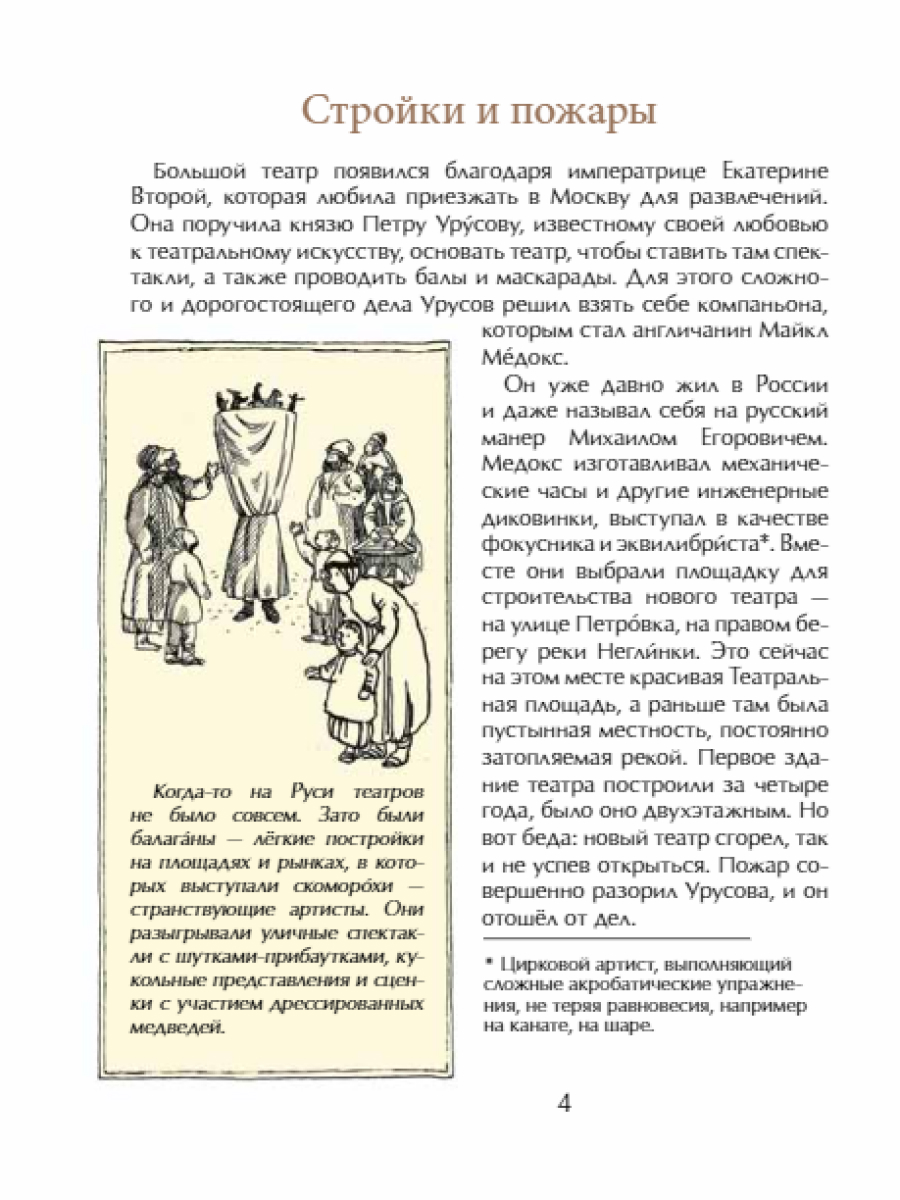 Стройки и пожары

Большой театр появился благодаря императрице Екатерине Второй, которая любила приезжать в Москву для развлечений. Она поручила князю Петру Уру́сову, известному своей любовью к театральному искусству, основать театр, чтобы ставить там спектакли, а также проводить балы и маскарады. Для этого сложного и дорогостоящего дела Урусов решил взять себе компаньона, которым стал англичанин Майкл Ме́докс.

Он уже давно жил в России и даже называл себя на русский манер Михаилом Егоровичем. Медокс изготавливал механические часы и другие инженерные диковинки, выступал в качестве фокусника и эквилибри́ста*. Вместе они выбрали площадку для строительства нового театра — на улице Петро́вка, на правом берегу реки Негли́нки. Это сейчас на этом месте красивая Театральная площадь, а раньше там была пустынная местность, постоянно затопляемая рекой. Первое здание театра построили за четыре года, было оно двухэтажным. Но вот беда: новый театр сгорел, так и не успев открыться. Пожар совершенно разорил Урусова, и он отошёл от дел.

* Цирковой артист, выполняющий сложные акробатические упражнения, не теряя равновесия, например на канате, на шаре.

Когда-то на Руси театров не было совсем. Зато были балага́ны — лёгкие постройки на площадях и рынках, в которых выступали скоморо́хи — странствующие артисты. Они разыгрывали уличные спектакли с шутками-прибаутками, кукольные представления и сценки с участием дрессированных медведей.

4